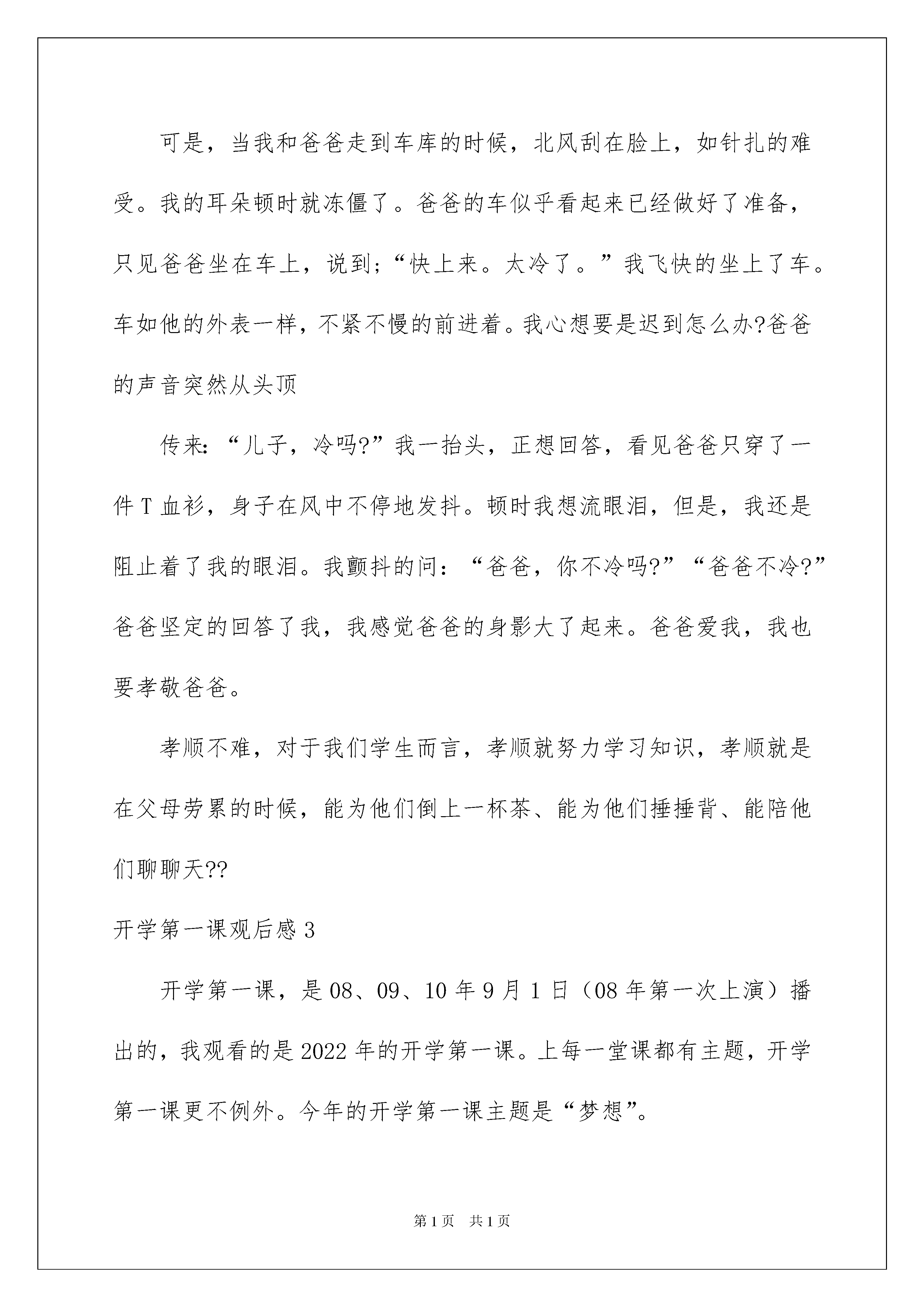 可是，当我和爸爸走到车库的时候，北风刮在脸上，如针扎的难受。我的耳朵顿时就冻僵了。爸爸的车似乎看起来已经做好了准备，只见爸爸坐在车上，说到;“快上来。太冷了。”我飞快的坐上了车。车如他的外表一样，不紧不慢的前进着。我心想要是迟到怎么办?爸爸的声音突然从头顶

传来:“儿子，冷吗?”我一抬头，正想回答，看见爸爸只穿了一件T血衫，身子在风中不停地发抖。顿时我想流眼泪，但是，我还是阻止着了我的眼泪。我颤抖的问：“爸爸，你不冷吗?”“爸爸不冷?”爸爸坚定的回答了我，我感觉爸爸的身影大了起来。爸爸爱我，我也要孝敬爸爸。

孝顺不难，对于我们学生而言，孝顺就努力学习知识，孝顺就是在父母劳累的时候，能为他们倒上一杯茶、能为他们捶捶背、能陪他们聊聊天??

开学第一课观后感3

开学第一课，是08、09、10年9月1日（08年第一次上演）播出的，我观看的是2022年的开学第一课。上每一堂课都有主题，开学第一课更不例外。今年的开学第一课主题是“梦想”。

第1页 共1页